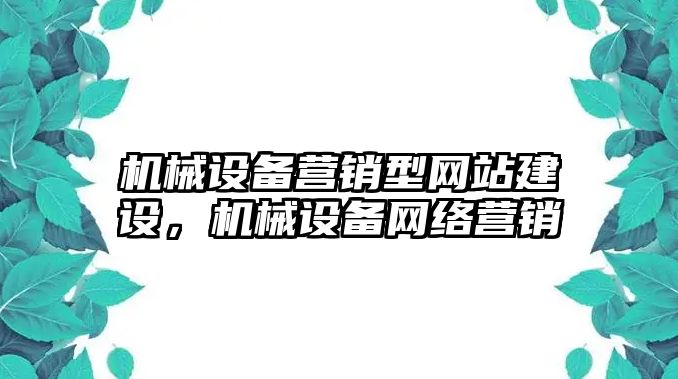 机械设备营销型网站建设，机械设备网络营销